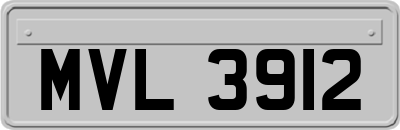 MVL 3912